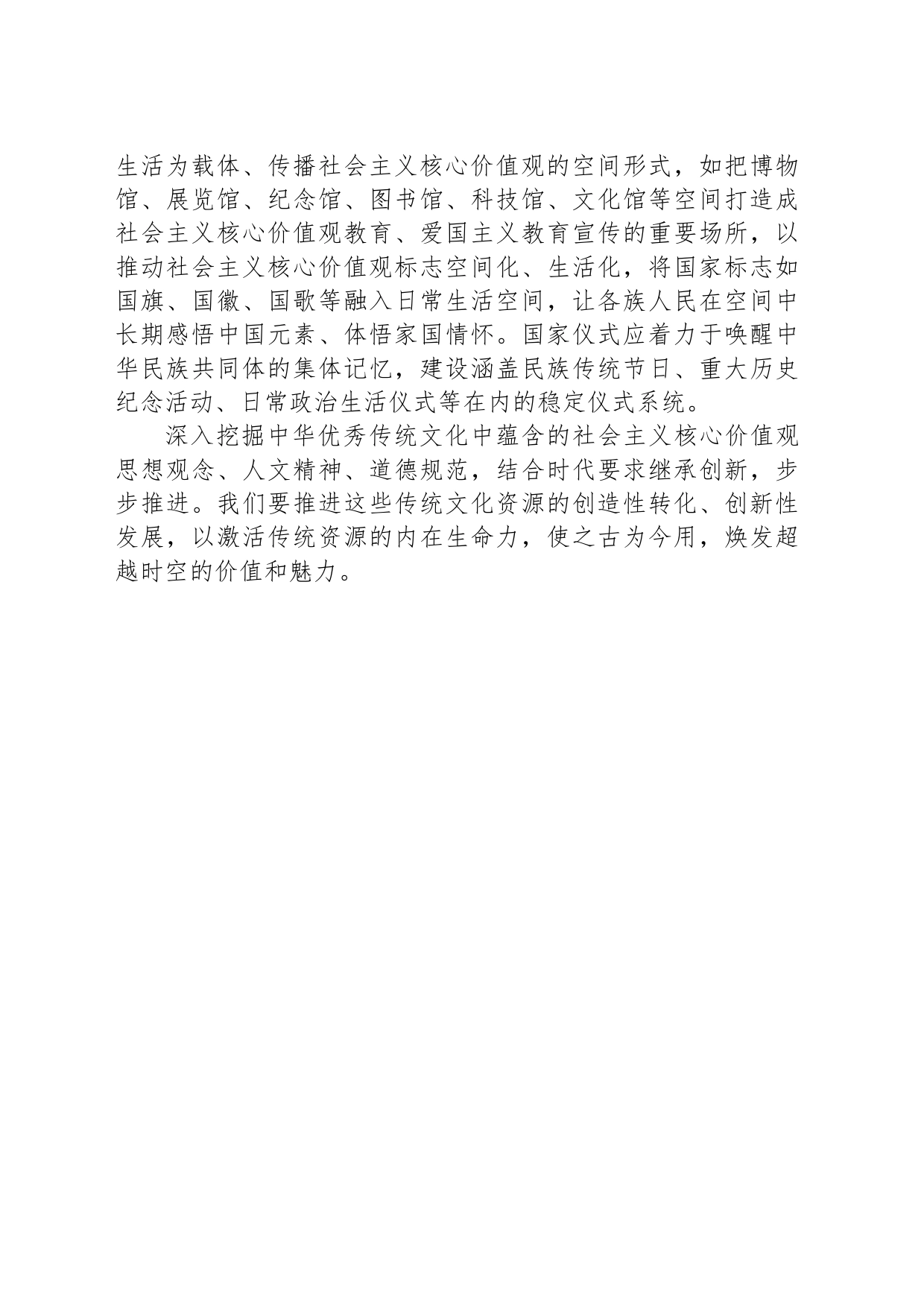 生活为载体、传播社会主义核心价值观的空间形式，如把博物馆、展览馆、纪念馆、图书馆、科技馆、文化馆等空间打造成社会主义核心价值观教育、爱国主义教育宣传的重要场所，以推动社会主义核心价值观标志空间化、生活化，将国家标志如国旗、国徽、国歌等融入日常生活空间，让各族人民在空间中长期感悟中国元素、体悟家国情怀。国家仪式应着力于唤醒中华民族共同体的集体记忆，建设涵盖民族传统节日、重大历史纪念活动、日常政治生活仪式等在内的稳定仪式系统。

深入挖掘中华优秀传统文化中蕴含的社会主义核心价值观思想观念、人文精神、道德规范，结合时代要求继承创新，步步推进。我们要推进这些传统文化资源的创造性转化、创新性发展，以激活传统资源的内在生命力，使之古为今用，焕发超越时空的价值和魅力。